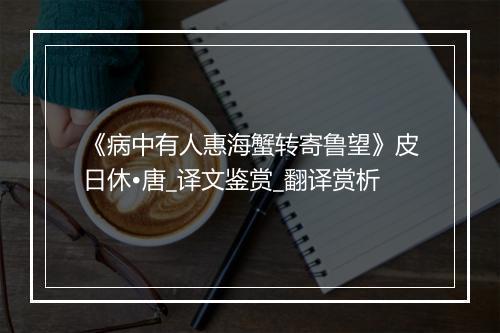 《病中有人惠海蟹转寄鲁望》皮日休•唐_译文鉴赏_翻译赏析